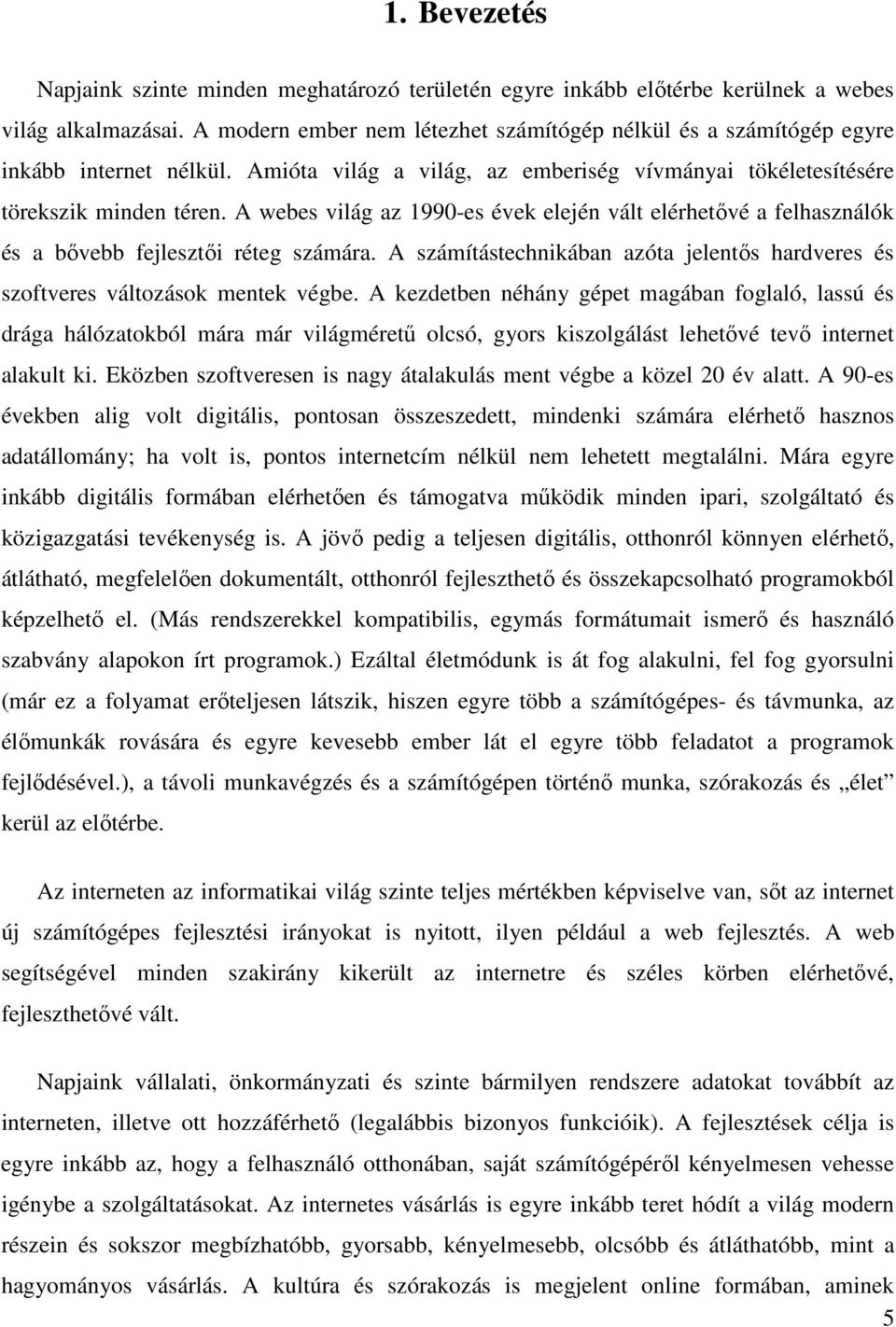 1. Bevezetés

Napjaink szinte minden meghatározó területén egyre inkább előtérbe kerülnek a webes világ alkalmazásai. A modern ember nem létezhet számítógép nélkül és a számítógép egyre inkább internet nélkül. Amióta világ a világ, az emberiség vívmányai tökéletesítésére törekszik minden téren. A webes világ az 1990-es évek elején vált elérhetővé a felhasználók és a bővebb fejlesztői réteg számára. A számítástechnikában azóta jelentős hardveres és szoftveres változások mentek végbe. A kezdetben néhány gépet magában foglaló, lassú és drága hálózatokból mára már világméretű olcsó, gyors kiszolgálást lehetővé tevő internet alakult ki. Eközben szoftveresen is nagy átalakulás ment végbe a közel 20 év alatt. A 90-es években alig volt digitális, pontosan összeszedett, mindenki számára elérhető hasznos adatállomány; ha volt is, pontos internetcím nélkül nem lehetett megtalálni. Mára egyre inkább digitális formában elérhetően és támogatva működik minden ipari, szolgáltató és közigazgatási tevékenység is. A jövő pedig a teljesen digitális, otthonról könnyen elérhető, átlátható, megfelelően dokumentált, otthonról fejleszthető és összekapcsolható programokból képzelhető el. (Más rendszerekkel kompatibilis, egymás formátumait ismerő és használó szabvány alapokon írt programok.) Ezáltal életmódunk is át fog alakulni, fel fog gyorsulni (már ez a folyamat erőteljesen látszik, hiszen egyre több a számítógépes- és távmunka, az élőmunkák rovására és egyre kevesebb ember lát el egyre több feladatot a programok fejlődésével.), a távoli munkavégzés és a számítógépen történő munka, szórakozás és „élet” kerül az előtérbe.

Az interneten az informatikai világ szinte teljes mértékben képviselve van, sőt az internet új számítógépes fejlesztési irányokat is nyitott, ilyen például a web fejlesztés. A web segítségével minden szakirány kikerült az internetre és széles körben elérhetővé, fejleszthetővé vált.

Napjaink vállalati, önkormányzati és szinte bármilyen rendszere adatokat továbbít az interneten, illetve ott hozzáférhető (legalábbis bizonyos funkcióik). A fejlesztések célja is egyre inkább az, hogy a felhasználó otthonában, saját számítógépéről kényelmesen vehesse igénybe a szolgáltatásokat. Az internetes vásárlás is egyre inkább teret hódít a világ modern részein és sokszor megbízhatóbb, gyorsabb, kényelmesebb, olcsóbb és átláthatóbb, mint a hagyományos vásárlás. A kultúra és szórakozás is megjelent online formában, aminek

5